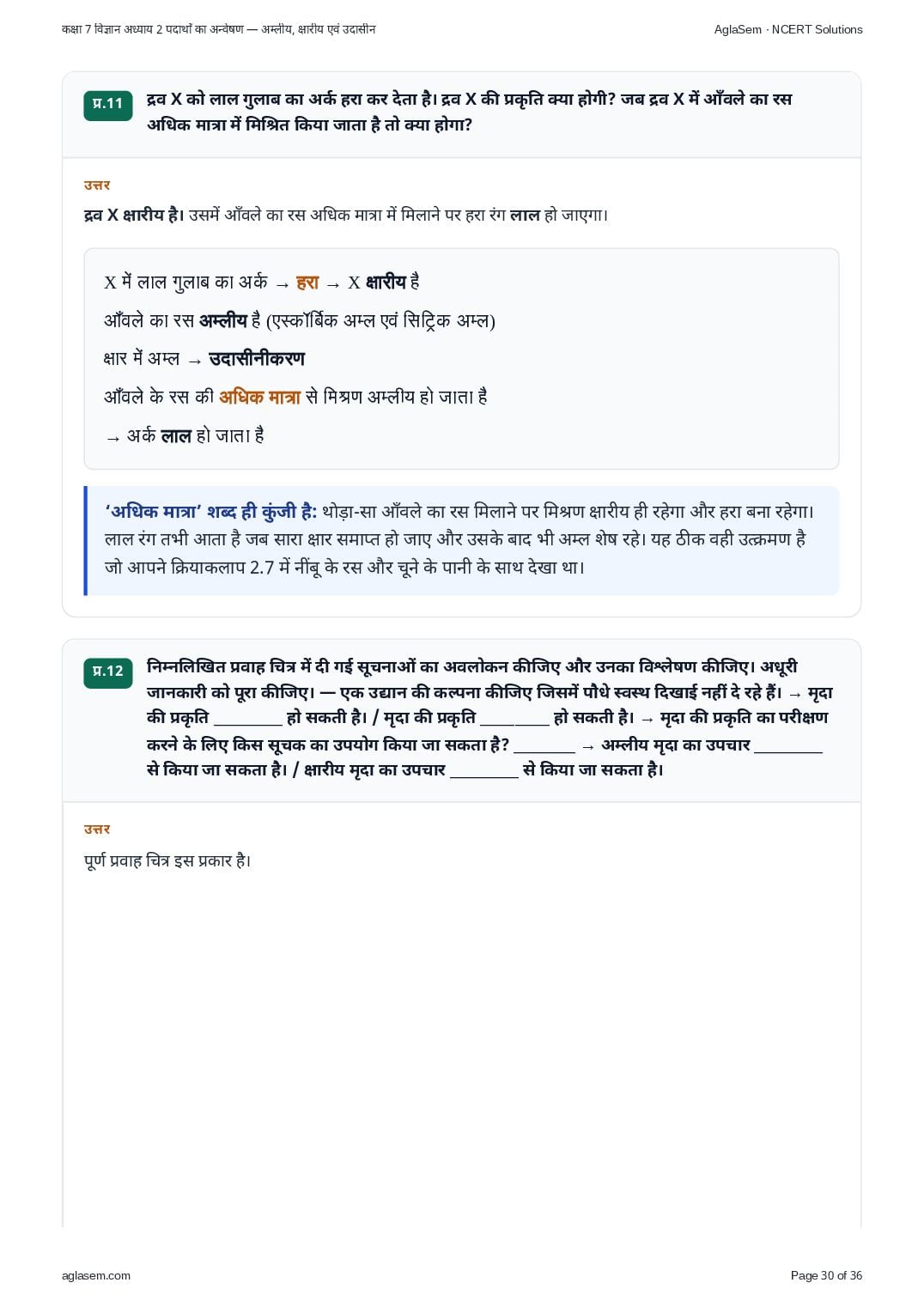 कक्षा 7 विज्ञान अध्याय 2 पदार्थों का अन्वेषण — अम्लीय, क्षारीय एवं उदासीन

AglaSem · NCERT Solutions

प्र.11

द्रव X को लाल गुलाब का अर्क हरा कर देता है। द्रव X की प्रकृति क्या होगी? जब द्रव X में आँवले का रस अधिक मात्रा में मिश्रित किया जाता है तो क्या होगा?

उत्तर

द्रव X क्षारीय है। उसमें आँवले का रस अधिक मात्रा में मिलाने पर हरा रंग लाल हो जाएगा।

X में लाल गुलाब का अर्क → हरा → X क्षारीय है

आँवले का रस अम्लीय है (एस्कॉर्बिक अम्ल एवं सिट्रिक अम्ल)

क्षार में अम्ल → उदासीनीकरण

आँवले के रस की अधिक मात्रा से मिश्रण अम्लीय हो जाता है

→ अर्क लाल हो जाता है

'अधिक मात्रा' शब्द ही कुंजी है: थोड़ा-सा आँवले का रस मिलाने पर मिश्रण क्षारीय ही रहेगा और हरा बना रहेगा। लाल रंग तभी आता है जब सारा क्षार समाप्त हो जाए और उसके बाद भी अम्ल शेष रहे। यह ठीक वही उत्क्रमण है जो आपने क्रियाकलाप 2.7 में नींबू के रस और चूने के पानी के साथ देखा था।

प्र.12

निम्नलिखित प्रवाह चित्र में दी गई सूचनाओं का अवलोकन कीजिए और उनका विश्लेषण कीजिए। अधूरी जानकारी को पूरा कीजिए। — एक उद्यान की कल्पना कीजिए जिसमें पौधे स्वस्थ दिखाई नहीं दे रहे हैं। → मृदा की प्रकृति ____ हो सकती है। / मृदा की प्रकृति ____ हो सकती है। → मृदा की प्रकृति का परीक्षण करने के लिए किस सूचक का उपयोग किया जा सकता है? ____ → अम्लीय मृदा का उपचार ____ से किया जा सकता है। / क्षारीय मृदा का उपचार ____ से किया जा सकता है।

उत्तर

पूर्ण प्रवाह चित्र इस प्रकार है।

aglasem.com

Page 30 of 36